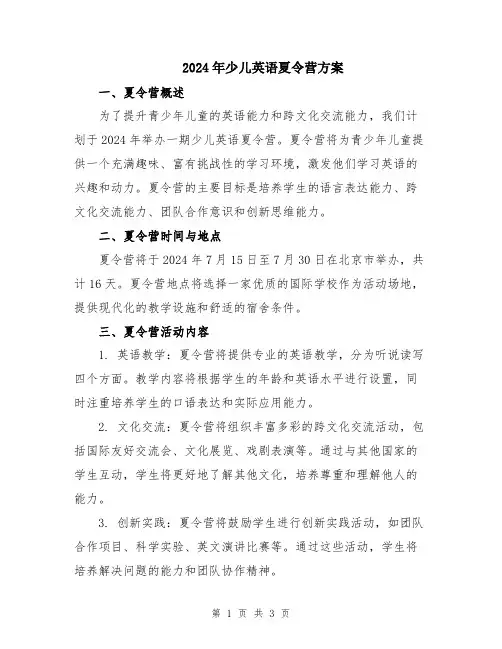 2024年少儿英语夏令营方案

一、夏令营概述

为了提升青少年儿童的英语能力和跨文化交流能力，我们计划于2024年举办一期少儿英语夏令营。夏令营将为青少年儿童提供一个充满趣味、富有挑战性的学习环境，激发他们学习英语的兴趣和动力。夏令营的主要目标是培养学生的语言表达能力、跨文化交流能力、团队合作意识和创新思维能力。

二、夏令营时间与地点

夏令营将于2024年7月15日至7月30日在北京市举办，共计16天。夏令营地点将选择一家优质的国际学校作为活动场地，提供现代化的教学设施和舒适的宿舍条件。

三、夏令营活动内容

1. 英语教学：夏令营将提供专业的英语教学，分为听说读写四个方面。教学内容将根据学生的年龄和英语水平进行设置，同时注重培养学生的口语表达和实际应用能力。

2. 文化交流：夏令营将组织丰富多彩的跨文化交流活动，包括国际友好交流会、文化展览、戏剧表演等。通过与其他国家的学生互动，学生将更好地了解其他文化，培养尊重和理解他人的能力。

3. 创新实践：夏令营将鼓励学生进行创新实践活动，如团队合作项目、科学实验、英文演讲比赛等。通过这些活动，学生将培养解决问题的能力和团队协作精神。

第 1 页 共 3 页